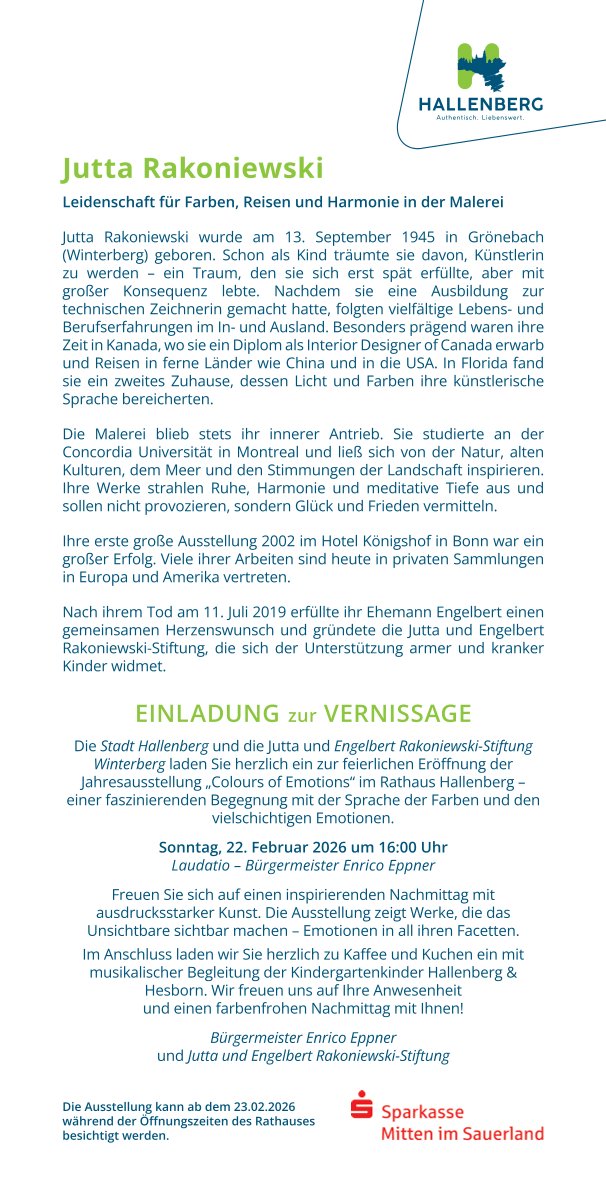 HALLENBERG
Authentisch. Liebenswert.

Jutta Rakoniewski

Leidenschaft für Farben, Reisen und Harmonie in der Malerei

Jutta Rakoniewski wurde am 13. September 1945 in Grönebach (Winterberg) geboren. Schon als Kind träumte sie davon, Künstlerin zu werden – ein Traum, den sie sich erst spät erfüllte, aber mit großer Konsequenz lebte. Nachdem sie eine Ausbildung zur technischen Zeichnerin gemacht hatte, folgten vielfältige Lebens- und Berufserfahrungen im In- und Ausland. Besonders prägend waren ihre Zeit in Kanada, wo sie ein Diplom als Interior Designer of Canada erwarb und Reisen in ferne Länder wie China und in die USA. In Florida fand sie ein zweites Zuhause, dessen Licht und Farben ihre künstlerische Sprache bereicherten.

Die Malerei blieb stets ihr innerer Antrieb. Sie studierte an der Concordia Universität in Montreal und ließ sich von der Natur, alten Kulturen, dem Meer und den Stimmungen der Landschaft inspirieren. Ihre Werke strahlen Ruhe, Harmonie und meditative Tiefe aus und sollen nicht provozieren, sondern Glück und Frieden vermitteln.

Ihre erste große Ausstellung 2002 im Hotel Königshof in Bonn war ein großer Erfolg. Viele ihrer Arbeiten sind heute in privaten Sammlungen in Europa und Amerika vertreten.

Nach ihrem Tod am 11. Juli 2019 erfüllte ihr Ehemann Engelbert einen gemeinsamen Herzenswunsch und gründete die Jutta und Engelbert Rakoniewski-Stiftung, die sich der Unterstützung armer und kranker Kinder widmet.

EINLADUNG zur VERNISSAGE

Die Stadt Hallenberg und die Jutta und Engelbert Rakoniewski-Stiftung Winterberg laden Sie herzlich ein zur feierlichen Eröffnung der Jahresausstellung „Colours of Emotions“ im Rathaus Hallenberg – einer faszinierenden Begegnung mit der Sprache der Farben und den vielschichtigen Emotionen.

Sonntag, 22. Februar 2026 um 16:00 Uhr
Laudatio – Bürgermeister Enrico Eppner

Freuen Sie sich auf einen inspirierenden Nachmittag mit ausdrucksstarker Kunst. Die Ausstellung zeigt Werke, die das Unsichtbare sichtbar machen – Emotionen in all ihren Facetten.

Im Anschluss laden wir Sie herzlich zu Kaffee und Kuchen ein mit musikalischer Begleitung der Kindergartenkinder Hallenberg & Hesborn. Wir freuen uns auf Ihre Anwesenheit und einen farbenfrohen Nachmittag mit Ihnen!

Bürgermeister Enrico Eppner
und Jutta und Engelbert Rakoniewski-Stiftung

Die Ausstellung kann ab dem 23.02.2026 während der Öffnungszeiten des Rathauses besichtigt werden.

Sparkasse
Mitten im Sauerland